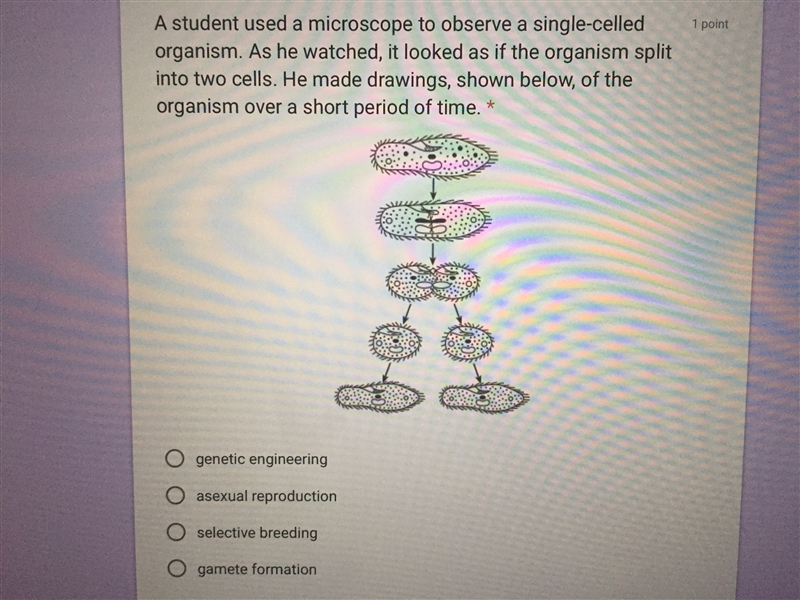 A student used a microscope to observe a single-celled organism. As he watched, it looked as if the organism split into two cells. He made drawings, shown below, of the organism over a short period of time. *

1 point

genetic engineering

asexual reproduction

selective breeding

gamete formation